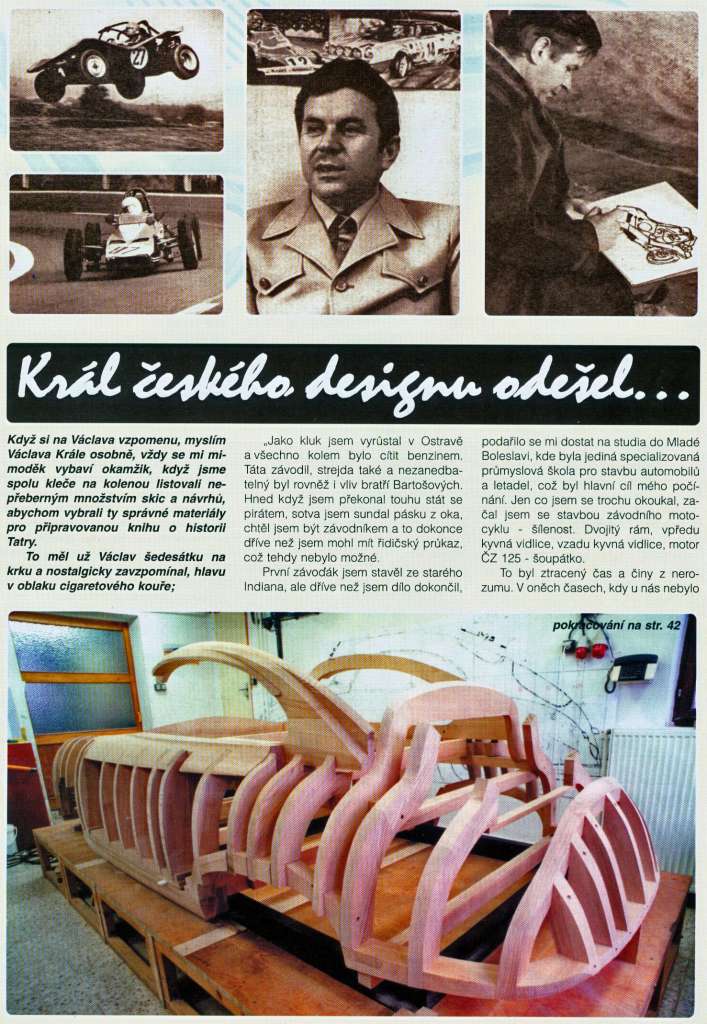 Král českého designu odešel...

Když si na Václava vzpomenu, myslím Václava Krále osobně, vždy se mi mimoděk vybaví okamžik, když jsme spolu kleče na kolenou listovali nepřeberným množstvím skic a návrhů, abychom vybrali ty správné materiály pro připravovanou knihu o historii Tatry.

To měl už Václav šedesátku na krku a nostalgicky zavzpomínal, hlavu v oblaku cigaretového kouře;

„Jako kluk jsem vyrůstal v Ostravě a všechno kolem bylo cítit benzinem. Táta závodil, strejda také a nezanedbatelný byl rovněž i vliv bratří Bartošových. Hned když jsem překonal touhu stát se pirátem, sotva jsem sundal pásku z oka, chtěl jsem být závodníkem a to dokonce dříve než jsem mohl mít řidičský průkaz, což tehdy nebylo možné.

První závodák jsem stavěl ze starého Indiana, ale dříve než jsem dílo dokončil, podařilo se mi dostat na studia do Mladé Boleslavi, kde byla jediná specializovaná průmyslová škola pro stavbu automobilů a letadel, což byl hlavní cíl mého počínání. Jen co jsem se trochu okoukal, začal jsem se stavbou závodního motocyklu - šílenost. Dvojitý rám, vpředu kyvná vidlice, vzadu kyvná vidlice, motor ČZ 125 - šoupátko.

To byl ztracený čas a činy z nerozumu. V oněch časech, kdy u nás nebylo

pokračování na str. 42